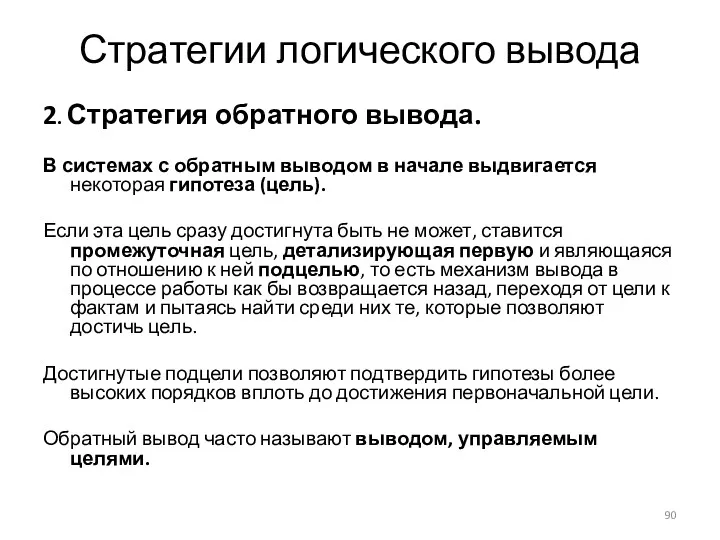 Стратегии логического вывода

2. Стратегия обратного вывода.

В системах с обратным выводом в начале выдвигается некоторая гипотеза (цель).

Если эта цель сразу достигнута быть не может, ставится промежуточная цель, детализирующая первую и являющаяся по отношению к ней подцелью, то есть механизм вывода в процессе работы как бы возвращается назад, переходя от цели к фактам и пытаясь найти среди них те, которые позволяют достичь цель.

Достигнутые подцели позволяют подтвердить гипотезы более высоких порядков вплоть до достижения первоначальной цели.

Обратный вывод часто называют выводом, управляемым целями.

90